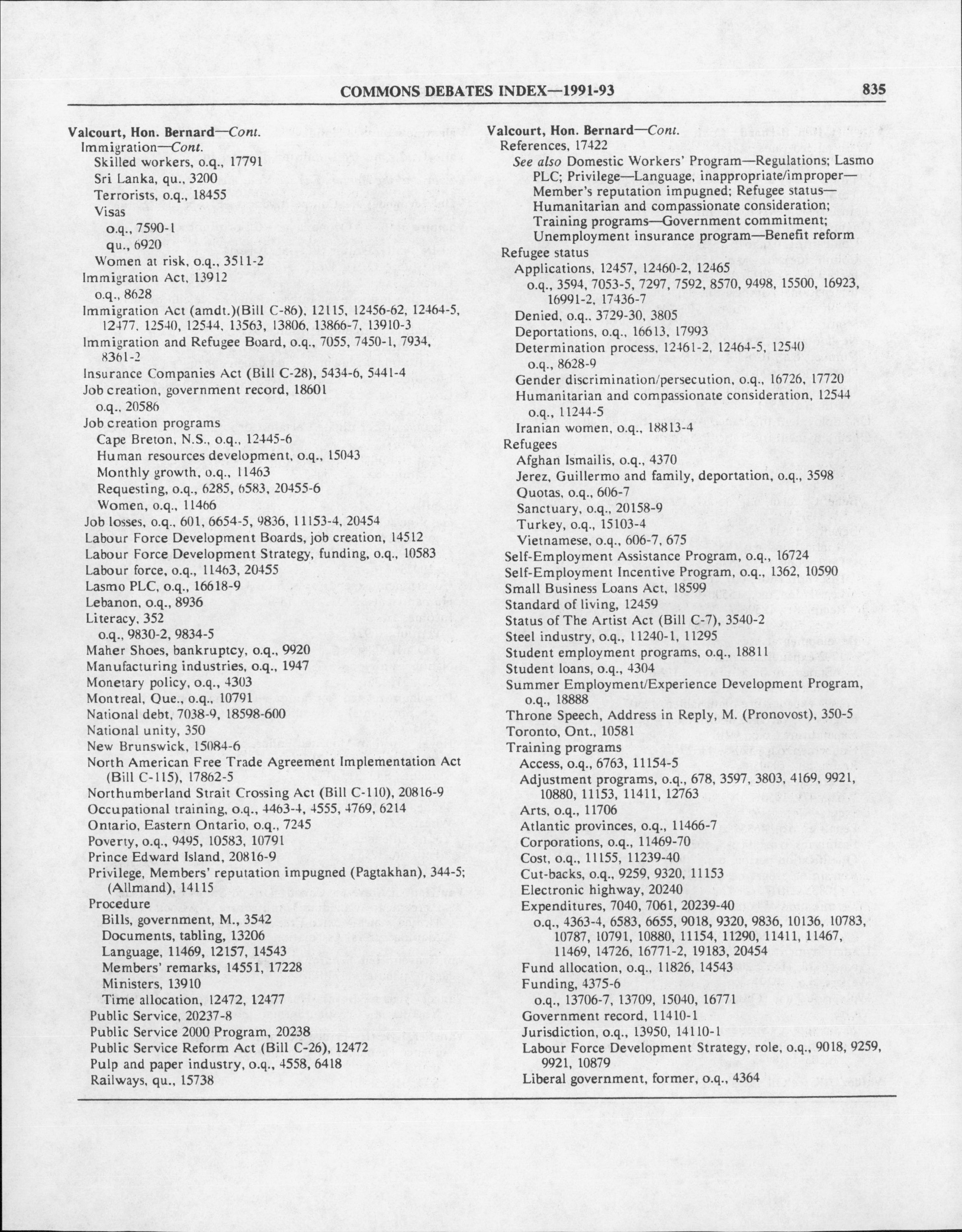 COMMONS DEBATES INDEX—1991-93 835

Valcourt, Hon. Bernard—Cont.
Immigration—Cont.
Skilled workers, o.q., 17791
Sri Lanka, qu., 3200
Terrorists, o.q., 18455
Visas
o.q., 7590-1
qu., 6920
Women at risk, o.q., 3511-2
Immigration Act, 13912
o.q., 8628
Immigration Act (amdt.)(Bill C-86), 12115, 12456-62, 12464-5, 12477, 12540, 12544, 13563, 13806, 13866-7, 13910-3
Immigration and Refugee Board, o.q., 7055, 7450-1, 7934, 8361-2
Insurance Companies Act (Bill C-28), 5434-6, 5441-4
Job creation, government record, 18601
o.q., 20586
Job creation programs
Cape Breton, N.S., o.q., 12445-6
Human resources development, o.q., 15043
Monthly growth, o.q., 11463
Requesting, o.q., 6285, 6583, 20455-6
Women, o.q., 11466
Job losses, o.q., 601, 6654-5, 9836, 11153-4, 20454
Labour Force Development Boards, job creation, 14512
Labour Force Development Strategy, funding, o.q., 10583
Labour force, o.q., 11463, 20455
Lasmo PLC, o.q., 16618-9
Lebanon, o.q., 8936
Literacy, 352
o.q., 9830-2, 9834-5
Maher Shoes, bankruptcy, o.q., 9920
Manufacturing industries, o.q., 1947
Monetary policy, o.q., 4303
Montreal, Que., o.q., 10791
National debt, 7038-9, 18598-600
National unity, 350
New Brunswick, 15084-6
North American Free Trade Agreement Implementation Act (Bill C-115), 17862-5
Northumberland Strait Crossing Act (Bill C-110), 20816-9
Occupational training, o.q., 4463-4, 4555, 4769, 6214
Ontario, Eastern Ontario, o.q., 7245
Poverty, o.q., 9495, 10583, 10791
Prince Edward Island, 20816-9
Privilege, Members' reputation impugned (Pagtakhan), 344-5; (Allmand), 14115
Procedure
Bills, government, M., 3542
Documents, tabling, 13206
Language, 11469, 12157, 14543
Members' remarks, 14551, 17228
Ministers, 13910
Time allocation, 12472, 12477
Public Service, 20237-8
Public Service 2000 Program, 20238
Public Service Reform Act (Bill C-26), 12472
Pulp and paper industry, o.q., 4558, 6418
Railways, qu., 15738

Valcourt, Hon. Bernard—Cont.
References, 17422
See also Domestic Workers' Program—Regulations; Lasmo PLC; Privilege—Language, inappropriate/improper—Member's reputation impugned; Refugee status—Humanitarian and compassionate consideration; Training programs—Government commitment; Unemployment insurance program—Benefit reform
Refugee status
Applications, 12457, 12460-2, 12465
o.q., 3594, 7053-5, 7297, 7592, 8570, 9498, 15500, 16923, 16991-2, 17436-7
Denied, o.q., 3729-30, 3805
Deportations, o.q., 16613, 17993
Determination process, 12461-2, 12464-5, 12540
o.q., 8628-9
Gender discrimination/persecution, o.q., 16726, 17720
Humanitarian and compassionate consideration, 12544
o.q., 11244-5
Iranian women, o.q., 18813-4
Refugees
Afghan Ismailis, o.q., 4370
Jerez, Guillermo and family, deportation, o.q., 3598
Quotas, o.q., 606-7
Sanctuary, o.q., 20158-9
Turkey, o.q., 15103-4
Vietnamese, o.q., 606-7, 675
Self-Employment Assistance Program, o.q., 16724
Self-Employment Incentive Program, o.q., 1362, 10590
Small Business Loans Act, 18599
Standard of living, 12459
Status of The Artist Act (Bill C-7), 3540-2
Steel industry, o.q., 11240-1, 11295
Student employment programs, o.q., 18811
Student loans, o.q., 4304
Summer Employment/Experience Development Program, o.q., 18888
Throne Speech, Address in Reply, M. (Pronovost), 350-5
Toronto, Ont., 10581
Training programs
Access, o.q., 6763, 11154-5
Adjustment programs, o.q., 678, 3597, 3803, 4169, 9921, 10880, 11153, 11411, 12763
Arts, o.q., 11706
Atlantic provinces, o.q., 11466-7
Corporations, o.q., 11469-70
Cost, o.q., 11155, 11239-40
Cut-backs, o.q., 9259, 9320, 11153
Electronic highway, 20240
Expenditures, 7040, 7061, 20239-40
o.q., 4363-4, 6583, 6655, 9018, 9320, 9836, 10136, 10783, 10787, 10791, 10880, 11154, 11290, 11411, 11467, 11469, 14726, 16771-2, 19183, 20454
Fund allocation, o.q., 11826, 14543
Funding, 4375-6
o.q., 13706-7, 13709, 15040, 16771
Government record, 11410-1
Jurisdiction, o.q., 13950, 14110-1
Labour Force Development Strategy, role, o.q., 9018, 9259, 9921, 10879
Liberal government, former, o.q., 4364